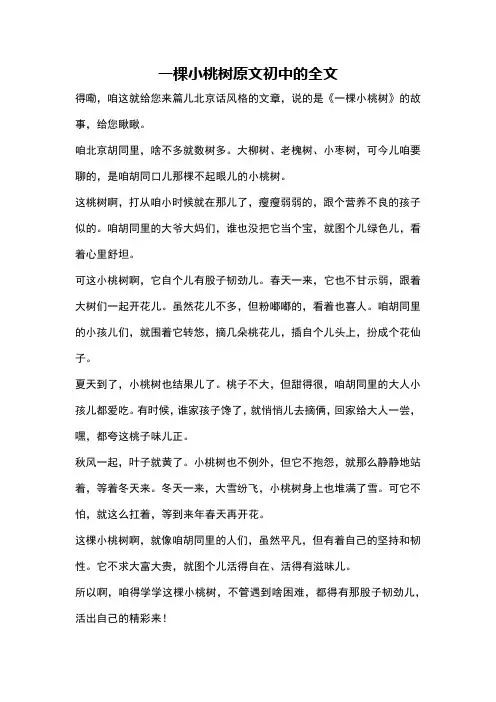 一棵小桃树原文初中的全文

得嘞，咱这就给您来篇儿北京话风格的文章，说的是《一棵小桃树》的故事，给您瞅瞅。

咱北京胡同里，啥不多就数树多。大柳树、老槐树、小枣树，可今儿咱要聊的，是咱胡同口儿那棵不起眼儿的小桃树。

这桃树啊，打从咱小时候就在那儿了，瘦瘦弱弱的，跟个营养不良的孩子似的。咱胡同里的大爷大妈们，谁也没把它当个宝，就图个儿绿色儿，看着心里舒坦。

可这小桃树啊，它自个儿有股子韧劲儿。春天一来，它也不甘示弱，跟着大树们一起开花儿。虽然花儿不多，但粉嘟嘟的，看着也喜人。咱胡同里的小孩儿们，就围着它转悠，摘几朵桃花儿，插自个儿头上，扮成个花仙子。

夏天到了，小桃树也结果儿了。桃子不大，但甜得很，咱胡同里的大人小孩儿都爱吃。有时候，谁家孩子馋了，就悄悄儿去摘俩，回家给大人一尝，嘿，都夸这桃子味儿正。

秋风一起，叶子就黄了。小桃树也不例外，但它不抱怨，就那么静静地站着，等着冬天来。冬天一来，大雪纷飞，小桃树身上也堆满了雪。可它不怕，就这么扛着，等到来年春天再开花。

这棵小桃树啊，就像咱胡同里的人们，虽然平凡，但有着自己的坚持和韧性。它不求大富大贵，就图个儿活得自在、活得有滋味儿。

所以啊，咱得学学这棵小桃树，不管遇到啥困难，都得有那股子韧劲儿，活出自己的精彩来！